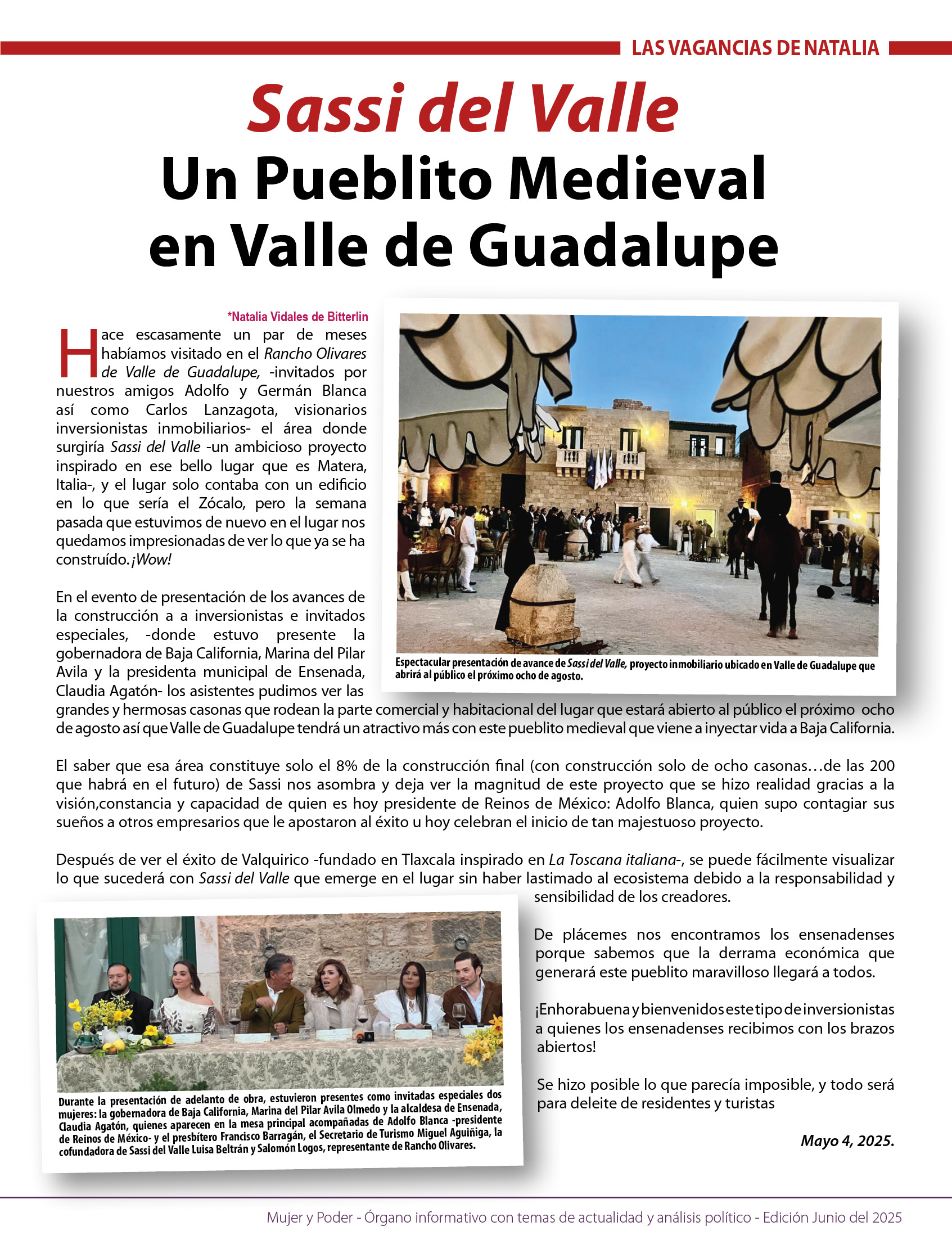 LAS VAGANCIAS DE NATALIA

Sassi del Valle
Un Pueblito Medieval en Valle de Guadalupe

*Natalia Vidales de Bitterlin

Hace escasamente un par de meses habíamos visitado en el Rancho Olivares de Valle de Guadalupe, -invitados por nuestros amigos Adolfo y Germán Blanca así como Carlos Lanzagota, visionarios inversionistas inmobiliarios- el área donde surgiría Sassi del Valle -un ambicioso proyecto inspirado en ese bello lugar que es Matera, Italia-, y el lugar solo contaba con un edificio en lo que sería el Zócalo, pero la semana pasada que estuvimos de nuevo en el lugar nos quedamos impresionadas de ver lo que ya se ha construído. ¡Wow!

En el evento de presentación de los avances de la construcción a a inversionistas e invitados especiales, -donde estuvo presente la gobernadora de Baja California, Marina del Pilar Avila y la presidenta municipal de Ensenada, Claudia Agatón- los asistentes pudimos ver las grandes y hermosas casonas que rodean la parte comercial y habitacional del lugar que estará abierto al público el próximo ocho de agosto así que Valle de Guadalupe tendrá un atractivo más con este pueblito medieval que viene a inyectar vida a Baja California.

Espectacular presentación de avance de Sassi del Valle, proyecto inmobiliario ubicado en Valle de Guadalupe que abrirá al público el próximo ocho de agosto.

El saber que esa área constituye solo el 8% de la construcción final (con construcción solo de ocho casonas…de las 200 que habrá en el futuro) de Sassi nos asombra y deja ver la magnitud de este proyecto que se hizo realidad gracias a la visión,constancia y capacidad de quien es hoy presidente de Reinos de México: Adolfo Blanca, quien supo contagiar sus sueños a otros empresarios que le apostaron al éxito u hoy celebran el inicio de tan majestuoso proyecto.

Después de ver el éxito de Valquirico -fundado en Tlaxcala inspirado en La Toscana italiana-, se puede fácilmente visualizar lo que sucederá con Sassi del Valle que emerge en el lugar sin haber lastimado al ecosistema debido a la responsabilidad y sensibilidad de los creadores.

De plácemes nos encontramos los ensenadenses porque sabemos que la derrama económica que generará este pueblito maravilloso llegará a todos.

¡Enhorabuena y bienvenidos este tipo de inversionistas a quienes los ensenadenses recibimos con los brazos abiertos!

Se hizo posible lo que parecía imposible, y todo será para deleite de residentes y turistas

Mayo 4, 2025.

Durante la presentación de adelanto de obra, estuvieron presentes como invitadas especiales dos mujeres: la gobernadora de Baja California, Marina del Pilar Avila Olmedo y la alcaldesa de Ensenada, Claudia Agatón, quienes aparecen en la mesa principal acompañadas de Adolfo Blanca -presidente de Reinos de México- y el presbítero Francisco Barragán, el Secretario de Turismo Miguel Aguiñiga, la cofundadora de Sassi del Valle Luisa Beltrán y Salomón Logos, representante de Rancho Olivares.

Mujer y Poder - Órgano informativo con temas de actualidad y análisis político - Edición Junio del 2025